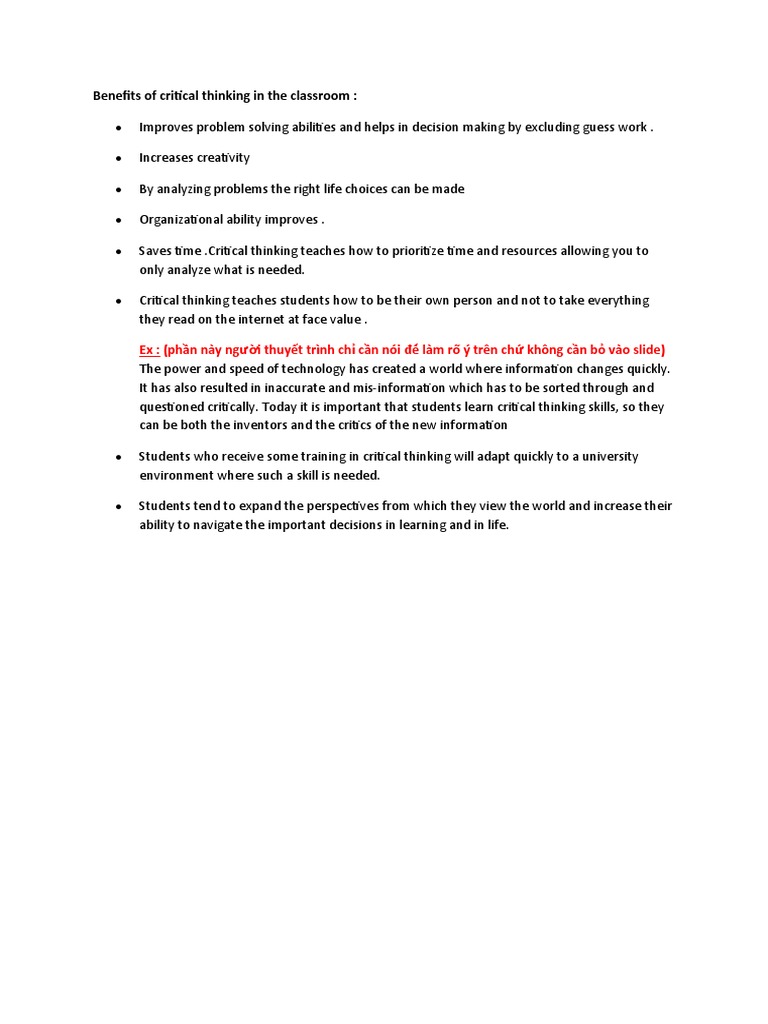 Benefits of critical thinking in the classroom :

• Improves problem solving abilities and helps in decision making by excluding guess work .

• Increases creativity

• By analyzing problems the right life choices can be made

• Organizational ability improves .

• Saves time .Critical thinking teaches how to prioritize time and resources allowing you to only analyze what is needed.

• Critical thinking teaches students how to be their own person and not to take everything they read on the internet at face value .

Ex : (phần này người thuyết trình chỉ cần nói để làm rõ ý trên chứ không cần bỏ vào slide)
The power and speed of technology has created a world where information changes quickly. It has also resulted in inaccurate and mis-information which has to be sorted through and questioned critically. Today it is important that students learn critical thinking skills, so they can be both the inventors and the critics of the new information

• Students who receive some training in critical thinking will adapt quickly to a university environment where such a skill is needed.

• Students tend to expand the perspectives from which they view the world and increase their ability to navigate the important decisions in learning and in life.